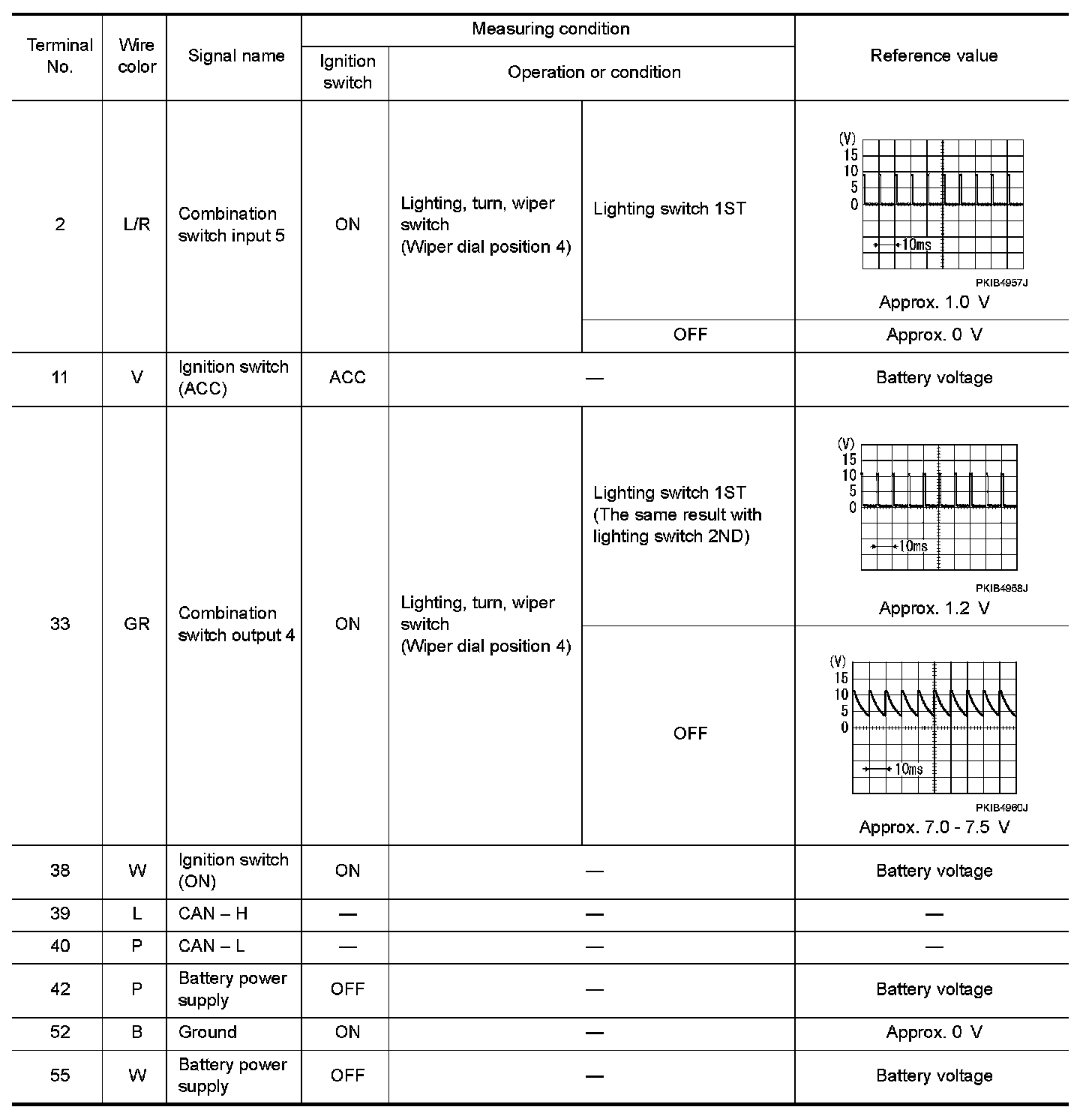 | Terminal No. | Wire color | Signal name | Measuring condition: Ignition switch | Measuring condition: Operation or condition | | Reference value |
|---|---|---|---|---|---|---|
| 2 | L/R | Combination switch input 5 | ON | Lighting, turn, wiper switch (Wiper dial position 4) | Lighting switch 1ST | (V) 15 10 5 0 10ms PKIB4957J Approx. 1.0 V |
| | | | | | OFF | Approx. 0 V |
| 11 | V | Ignition switch (ACC) | ACC | — | | Battery voltage |
| 33 | GR | Combination switch output 4 | ON | Lighting, turn, wiper switch (Wiper dial position 4) | Lighting switch 1ST (The same result with lighting switch 2ND) | (V) 15 10 5 0 10ms PKIB4958J Approx. 1.2 V |
| | | | | | OFF | (V) 15 10 5 0 10ms PKIB4960J Approx. 7.0 - 7.5 V |
| 38 | W | Ignition switch (ON) | ON | — | | Battery voltage |
| 39 | L | CAN – H | — | — | | — |
| 40 | P | CAN – L | — | — | | — |
| 42 | P | Battery power supply | OFF | — | | Battery voltage |
| 52 | B | Ground | ON | — | | Approx. 0 V |
| 55 | W | Battery power supply | OFF | — | | Battery voltage |